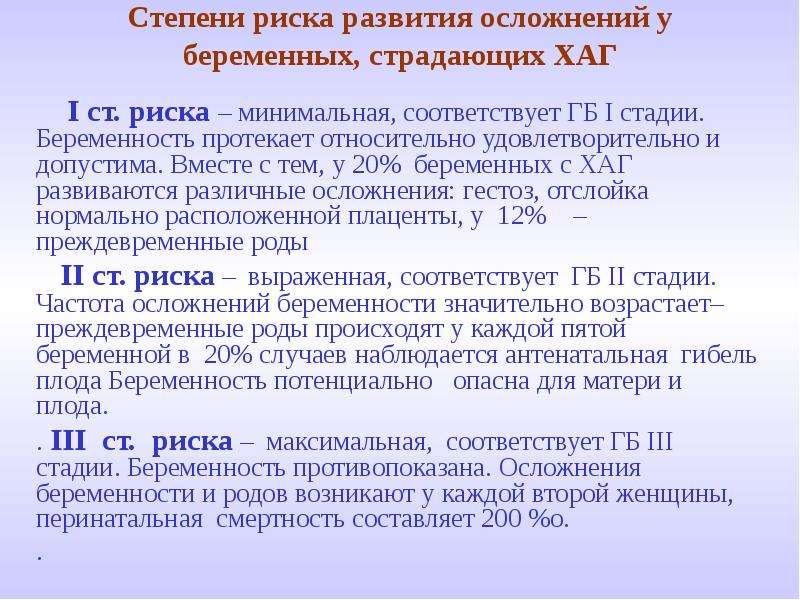 Степени риска развития осложнений у беременных, страдающих ХАГ

I ст. риска – минимальная, соответствует ГБ I стадии. Беременность протекает относительно удовлетворительно и допустима. Вместе с тем, у 20% беременных с ХАГ развиваются различные осложнения: гестоз, отслойка нормально расположенной плаценты, у 12% – преждевременные роды

II ст. риска – выраженная, соответствует ГБ II стадии. Частота осложнений беременности значительно возрастает– преждевременные роды происходят у каждой пятой беременной в 20% случаев наблюдается антенатальная гибель плода Беременность потенциально опасна для матери и плода.

. III ст. риска – максимальная, соответствует ГБ III стадии. Беременность противопоказана. Осложнения беременности и родов возникают у каждой второй женщины, перинатальная смертность составляет 200 %о.

.